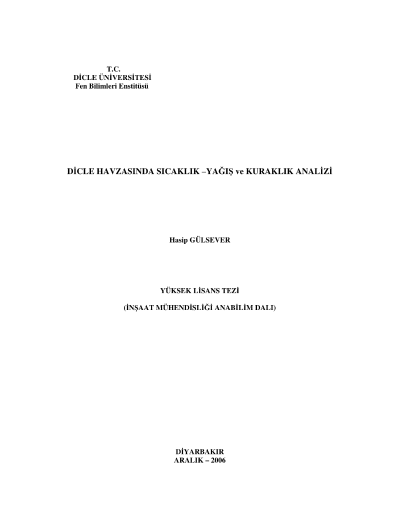 T.C.
DİCLE ÜNİVERSİTESİ
Fen Bilimleri Enstitüsü

DİCLE HAVZASINDA SICAKLIK –YAĞIŞ ve KURAKLIK ANALİZİ

Hasip GÜLSEVER

YÜKSEK LİSANS TEZİ

(İNŞAAT MÜHENDİSLİĞİ ANABİLİM DALI)

DİYARBAKIR
ARALIK – 2006